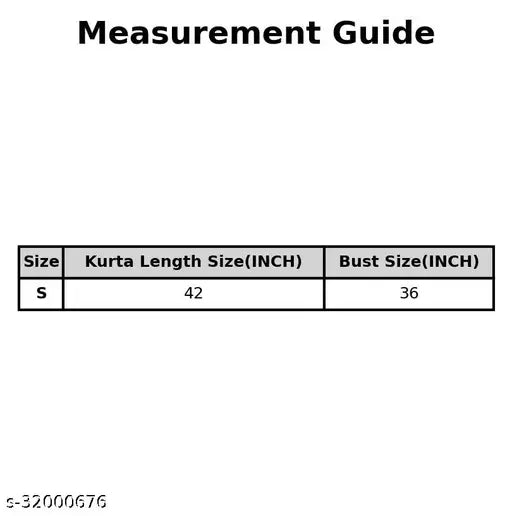 Measurement Guide

| Size | Kurta Length Size(INCH) | Bust Size(INCH) |
|---|---|---|
| S | 42 | 36 |

s-32000676